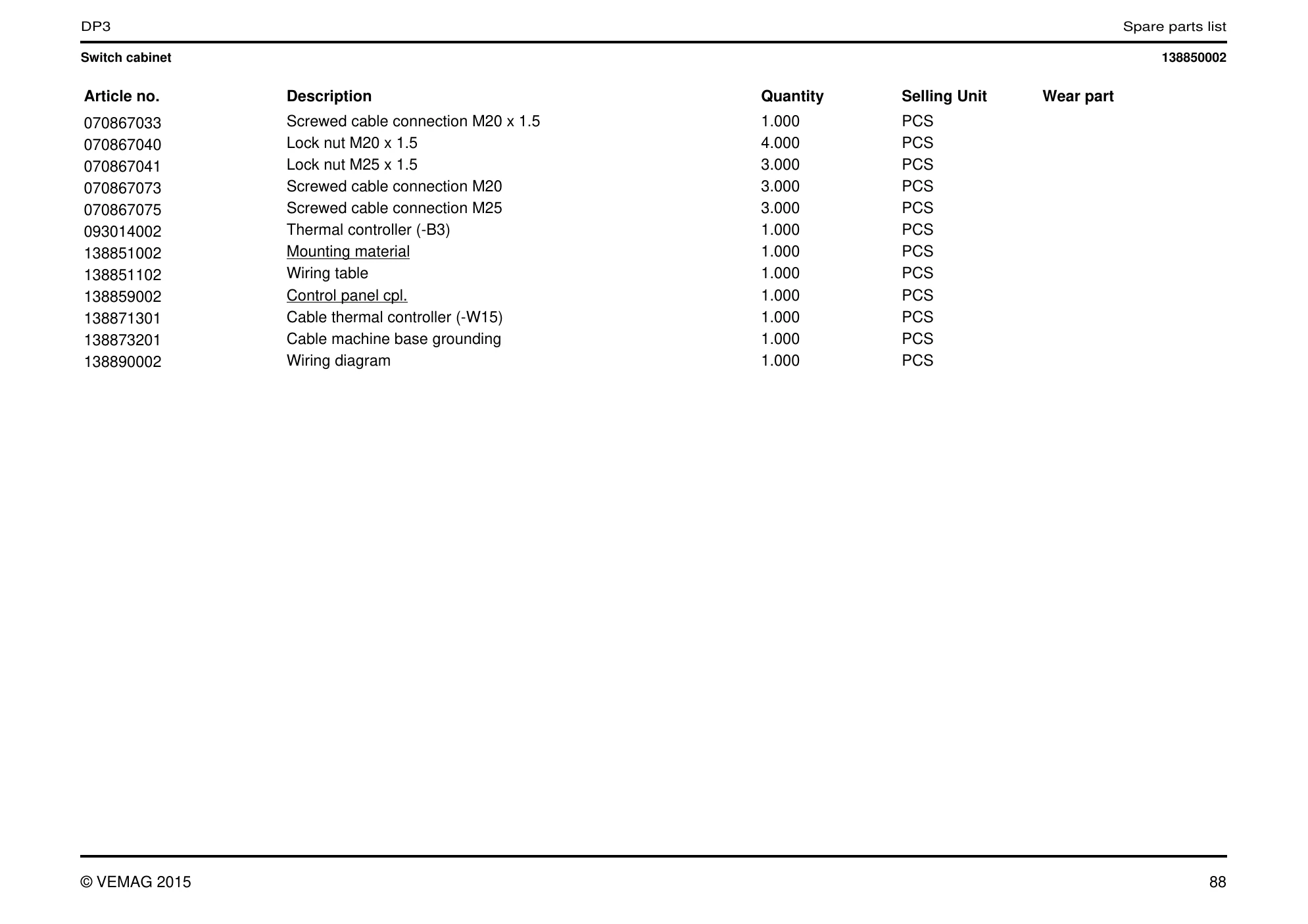 DP3

Spare parts list

Switch cabinet

138850002

| Article no. | Description | Quantity | Selling Unit | Wear part |
|---|---|---|---|---|
| 070867033 | Screwed cable connection M20 x 1.5 | 1.000 | PCS | |
| 070867040 | Lock nut M20 x 1.5 | 4.000 | PCS | |
| 070867041 | Lock nut M25 x 1.5 | 3.000 | PCS | |
| 070867073 | Screwed cable connection M20 | 3.000 | PCS | |
| 070867075 | Screwed cable connection M25 | 3.000 | PCS | |
| 093014002 | Thermal controller (-B3) | 1.000 | PCS | |
| 138851002 | Mounting material | 1.000 | PCS | |
| 138851102 | Wiring table | 1.000 | PCS | |
| 138859002 | Control panel cpl. | 1.000 | PCS | |
| 138871301 | Cable thermal controller (-W15) | 1.000 | PCS | |
| 138873201 | Cable machine base grounding | 1.000 | PCS | |
| 138890002 | Wiring diagram | 1.000 | PCS | |

© VEMAG 2015

88